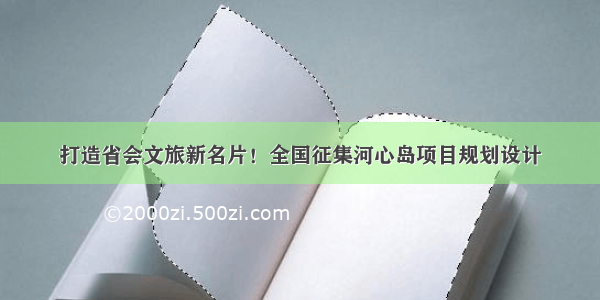 打造省会文旅新名片！全国征集河心岛项目规划设计

©2000zi.500zi.com